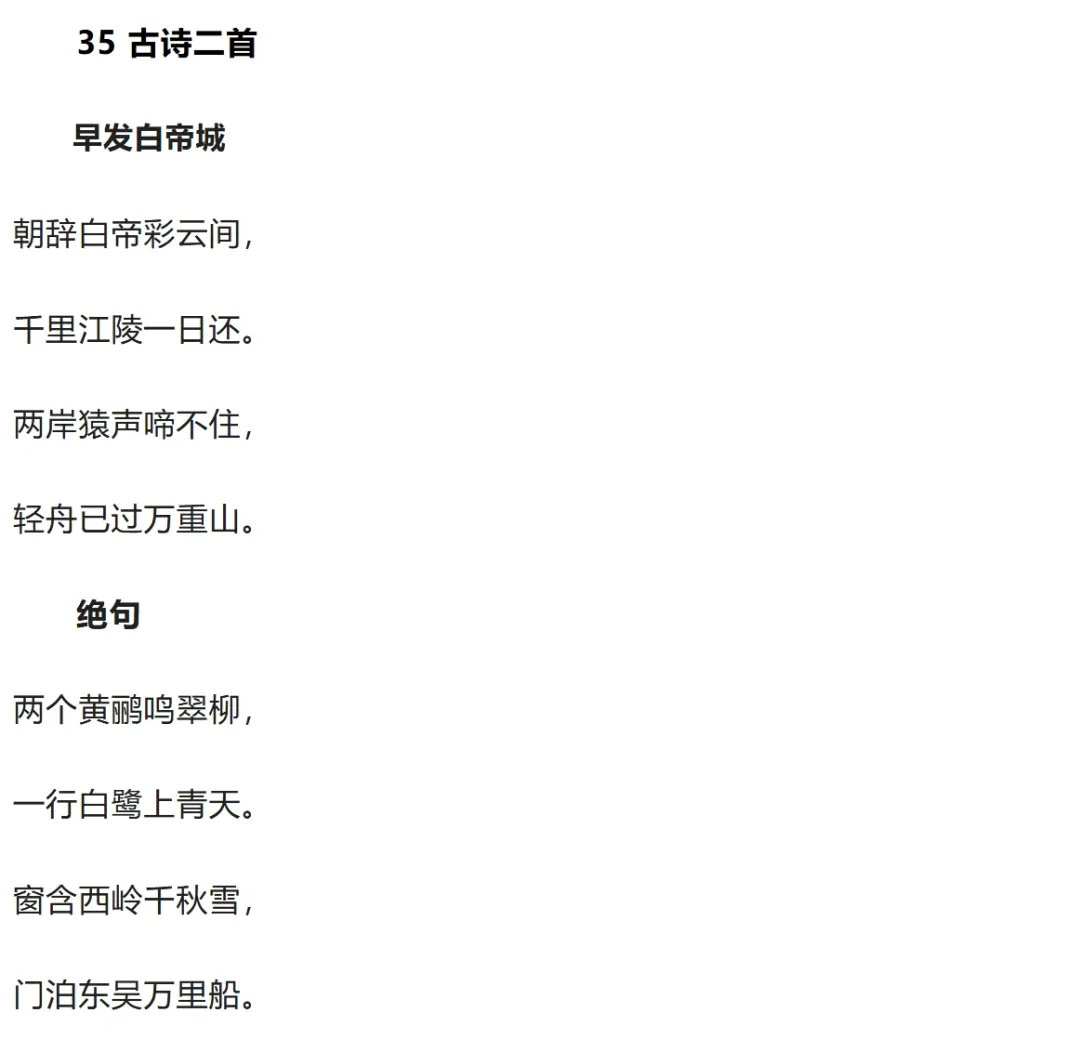 35 古诗二首

早发白帝城

朝辞白帝彩云间，

千里江陵一日还。

两岸猿声啼不住，

轻舟已过万重山。

绝句

两个黄鹂鸣翠柳，

一行白鹭上青天。

窗含西岭千秋雪，

门泊东吴万里船。